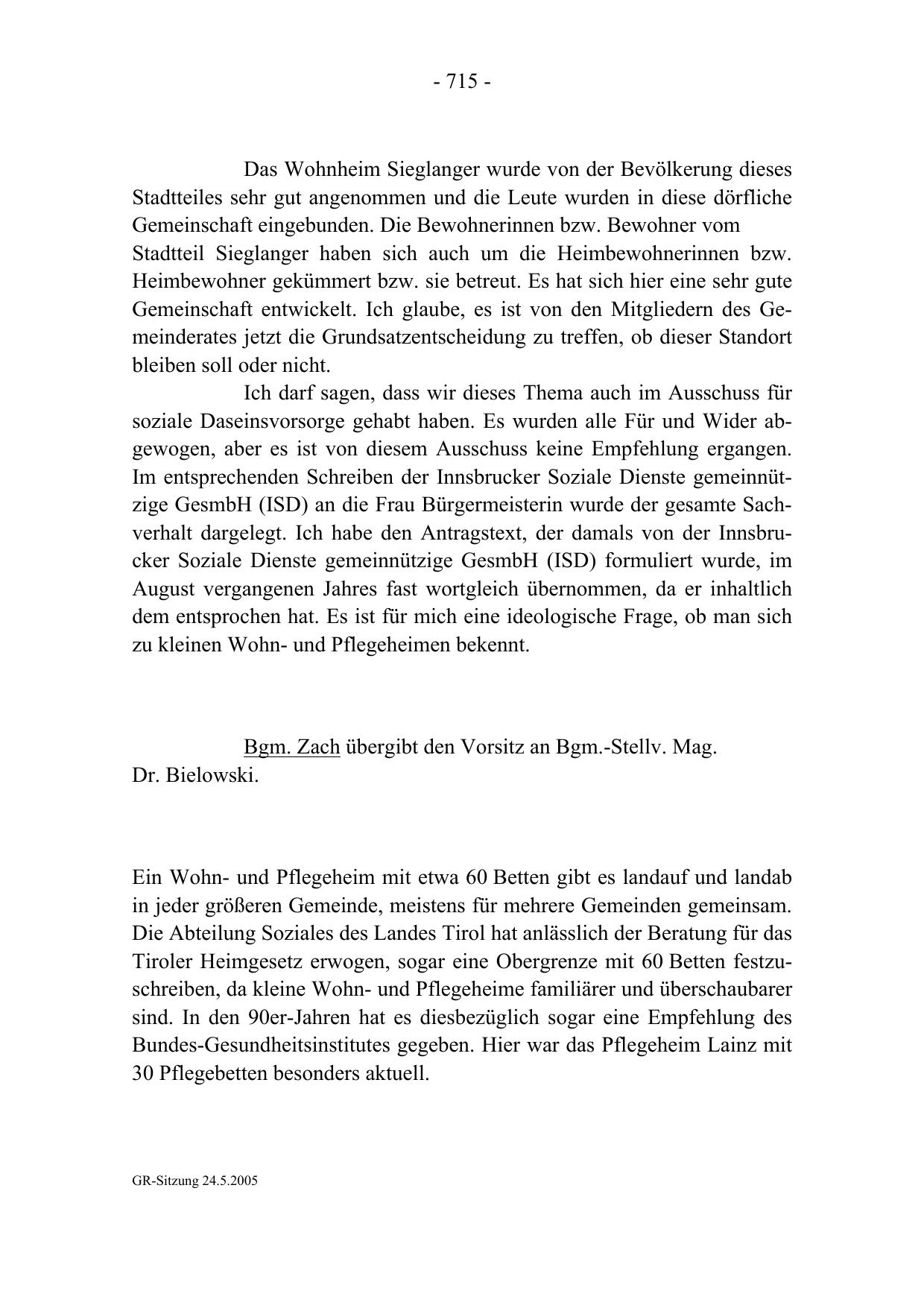 - 715 -

Das Wohnheim Sieglanger wurde von der Bevölkerung dieses Stadtteiles sehr gut angenommen und die Leute wurden in diese dörfliche Gemeinschaft eingebunden. Die Bewohnerinnen bzw. Bewohner vom Stadtteil Sieglanger haben sich auch um die Heimbewohnerinnen bzw. Heimbewohner gekümmert bzw. sie betreut. Es hat sich hier eine sehr gute Gemeinschaft entwickelt. Ich glaube, es ist von den Mitgliedern des Gemeinderates jetzt die Grundsatzentscheidung zu treffen, ob dieser Standort bleiben soll oder nicht.

Ich darf sagen, dass wir dieses Thema auch im Ausschuss für soziale Daseinsvorsorge gehabt haben. Es wurden alle Für und Wider abgewogen, aber es ist von diesem Ausschuss keine Empfehlung ergangen. Im entsprechenden Schreiben der Innsbrucker Soziale Dienste gemeinnützige GesmbH (ISD) an die Frau Bürgermeisterin wurde der gesamte Sachverhalt dargelegt. Ich habe den Antragstext, der damals von der Innsbrucker Soziale Dienste gemeinnützige GesmbH (ISD) formuliert wurde, im August vergangenen Jahres fast wortgleich übernommen, da er inhaltlich dem entsprochen hat. Es ist für mich eine ideologische Frage, ob man sich zu kleinen Wohn- und Pflegeheimen bekennt.

Bgm. Zach übergibt den Vorsitz an Bgm.-Stellv. Mag. Dr. Bielowski.

Ein Wohn- und Pflegeheim mit etwa 60 Betten gibt es landauf und landab in jeder größeren Gemeinde, meistens für mehrere Gemeinden gemeinsam. Die Abteilung Soziales des Landes Tirol hat anlässlich der Beratung für das Tiroler Heimgesetz erwogen, sogar eine Obergrenze mit 60 Betten festzuschreiben, da kleine Wohn- und Pflegeheime familiärer und überschaubarer sind. In den 90er-Jahren hat es diesbezüglich sogar eine Empfehlung des Bundes-Gesundheitsinstitutes gegeben. Hier war das Pflegeheim Lainz mit 30 Pflegebetten besonders aktuell.

GR-Sitzung 24.5.2005